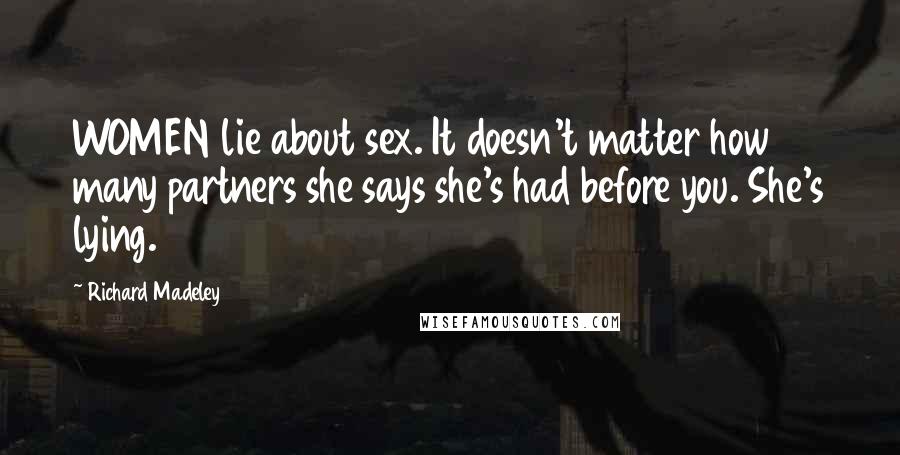 WOMEN lie about sex. It doesn't matter how many partners she says she's had before you. She's lying.

~ Richard Madeley

WISEFAMOUSQUOTES.COM